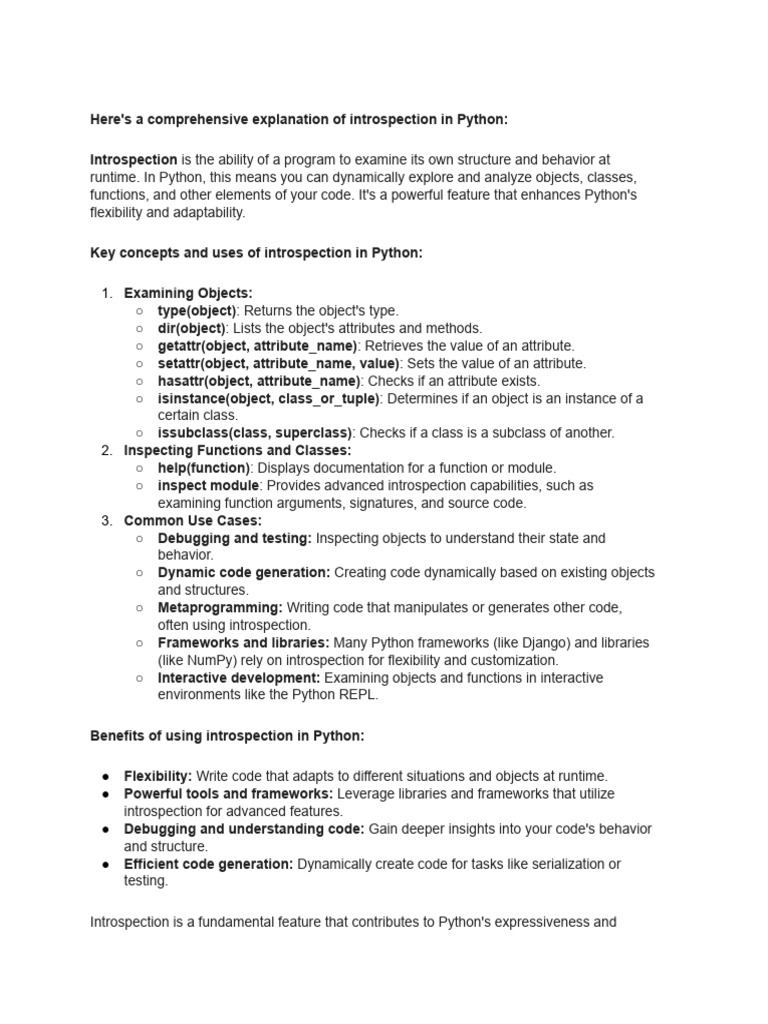 Here's a comprehensive explanation of introspection in Python:

Introspection is the ability of a program to examine its own structure and behavior at runtime. In Python, this means you can dynamically explore and analyze objects, classes, functions, and other elements of your code. It's a powerful feature that enhances Python's flexibility and adaptability.

Key concepts and uses of introspection in Python:

1. Examining Objects:
   ○ type(object): Returns the object's type.
   ○ dir(object): Lists the object's attributes and methods.
   ○ getattr(object, attribute_name): Retrieves the value of an attribute.
   ○ setattr(object, attribute_name, value): Sets the value of an attribute.
   ○ hasattr(object, attribute_name): Checks if an attribute exists.
   ○ isinstance(object, class_or_tuple): Determines if an object is an instance of a certain class.
   ○ issubclass(class, superclass): Checks if a class is a subclass of another.
2. Inspecting Functions and Classes:
   ○ help(function): Displays documentation for a function or module.
   ○ inspect module: Provides advanced introspection capabilities, such as examining function arguments, signatures, and source code.
3. Common Use Cases:
   ○ Debugging and testing: Inspecting objects to understand their state and behavior.
   ○ Dynamic code generation: Creating code dynamically based on existing objects and structures.
   ○ Metaprogramming: Writing code that manipulates or generates other code, often using introspection.
   ○ Frameworks and libraries: Many Python frameworks (like Django) and libraries (like NumPy) rely on introspection for flexibility and customization.
   ○ Interactive development: Examining objects and functions in interactive environments like the Python REPL.

Benefits of using introspection in Python:

● Flexibility: Write code that adapts to different situations and objects at runtime.
● Powerful tools and frameworks: Leverage libraries and frameworks that utilize introspection for advanced features.
● Debugging and understanding code: Gain deeper insights into your code's behavior and structure.
● Efficient code generation: Dynamically create code for tasks like serialization or testing.

Introspection is a fundamental feature that contributes to Python's expressiveness and